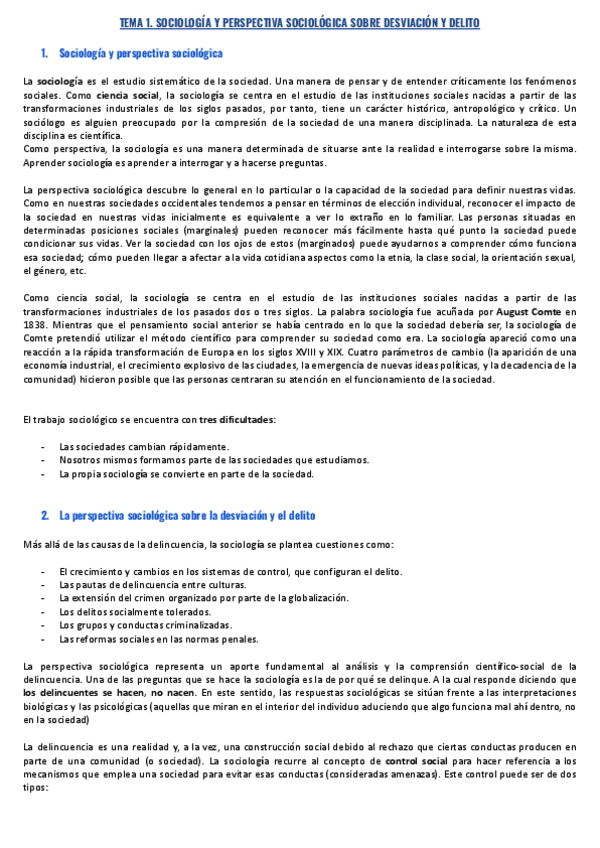 TEMA 1. SOCIOLOGÍA Y PERSPECTIVA SOCIOLÓGICA SOBRE DESVIACIÓN Y DELITO

1. Sociología y perspectiva sociológica

La sociología es el estudio sistemático de la sociedad. Una manera de pensar y de entender críticamente los fenómenos sociales. Como ciencia social, la sociología se centra en el estudio de las instituciones sociales nacidas a partir de las transformaciones industriales de los siglos pasados, por tanto, tiene un carácter histórico, antropológico y crítico. Un sociólogo es alguien preocupado por la compresión de la sociedad de una manera disciplinada. La naturaleza de esta disciplina es científica.
Como perspectiva, la sociología es una manera determinada de situarse ante la realidad e interrogarse sobre la misma. Aprender sociología es aprender a interrogar y a hacerse preguntas.

La perspectiva sociológica descubre lo general en lo particular o la capacidad de la sociedad para definir nuestras vidas. Como en nuestras sociedades occidentales tendemos a pensar en términos de elección individual, reconocer el impacto de la sociedad en nuestras vidas inicialmente es equivalente a ver lo extraño en lo familiar. Las personas situadas en determinadas posiciones sociales (marginales) pueden reconocer más fácilmente hasta qué punto la sociedad puede condicionar sus vidas. Ver la sociedad con los ojos de estos (marginados) puede ayudarnos a comprender cómo funciona esa sociedad; cómo pueden llegar a afectar a la vida cotidiana aspectos como la etnia, la clase social, la orientación sexual, el género, etc.

Como ciencia social, la sociología se centra en el estudio de las instituciones sociales nacidas a partir de las transformaciones industriales de los pasados dos o tres siglos. La palabra sociología fue acuñada por August Comte en 1838. Mientras que el pensamiento social anterior se había centrado en lo que la sociedad debería ser, la sociología de Comte pretendió utilizar el método científico para comprender su sociedad como era. La sociología apareció como una reacción a la rápida transformación de Europa en los siglos XVIII y XIX. Cuatro parámetros de cambio (la aparición de una economía industrial, el crecimiento explosivo de las ciudades, la emergencia de nuevas ideas políticas, y la decadencia de la comunidad) hicieron posible que las personas centraran su atención en el funcionamiento de la sociedad.

El trabajo sociológico se encuentra con tres dificultades:

- Las sociedades cambian rápidamente.
- Nosotros mismos formamos parte de las sociedades que estudiamos.
- La propia sociología se convierte en parte de la sociedad.

2. La perspectiva sociológica sobre la desviación y el delito

Más allá de las causas de la delincuencia, la sociología se plantea cuestiones como:

- El crecimiento y cambios en los sistemas de control, que configuran el delito.
- Las pautas de delincuencia entre culturas.
- La extensión del crimen organizado por parte de la globalización.
- Los delitos socialmente tolerados.
- Los grupos y conductas criminalizadas.
- Las reformas sociales en las normas penales.

La perspectiva sociológica representa un aporte fundamental al análisis y la comprensión científico-social de la delincuencia. Una de las preguntas que se hace la sociología es la de por qué se delinque. A la cual responde diciendo que los delincuentes se hacen, no nacen. En este sentido, las respuestas sociológicas se sitúan frente a las interpretaciones biológicas y las psicológicas (aquellas que miran en el interior del individuo aduciendo que algo funciona mal ahí dentro, no en la sociedad)

La delincuencia es una realidad y, a la vez, una construcción social debido al rechazo que ciertas conductas producen en parte de una comunidad (o sociedad). La sociología recurre al concepto de control social para hacer referencia a los mecanismos que emplea una sociedad para evitar esas conductas (consideradas amenazas). Este control puede ser de dos tipos: